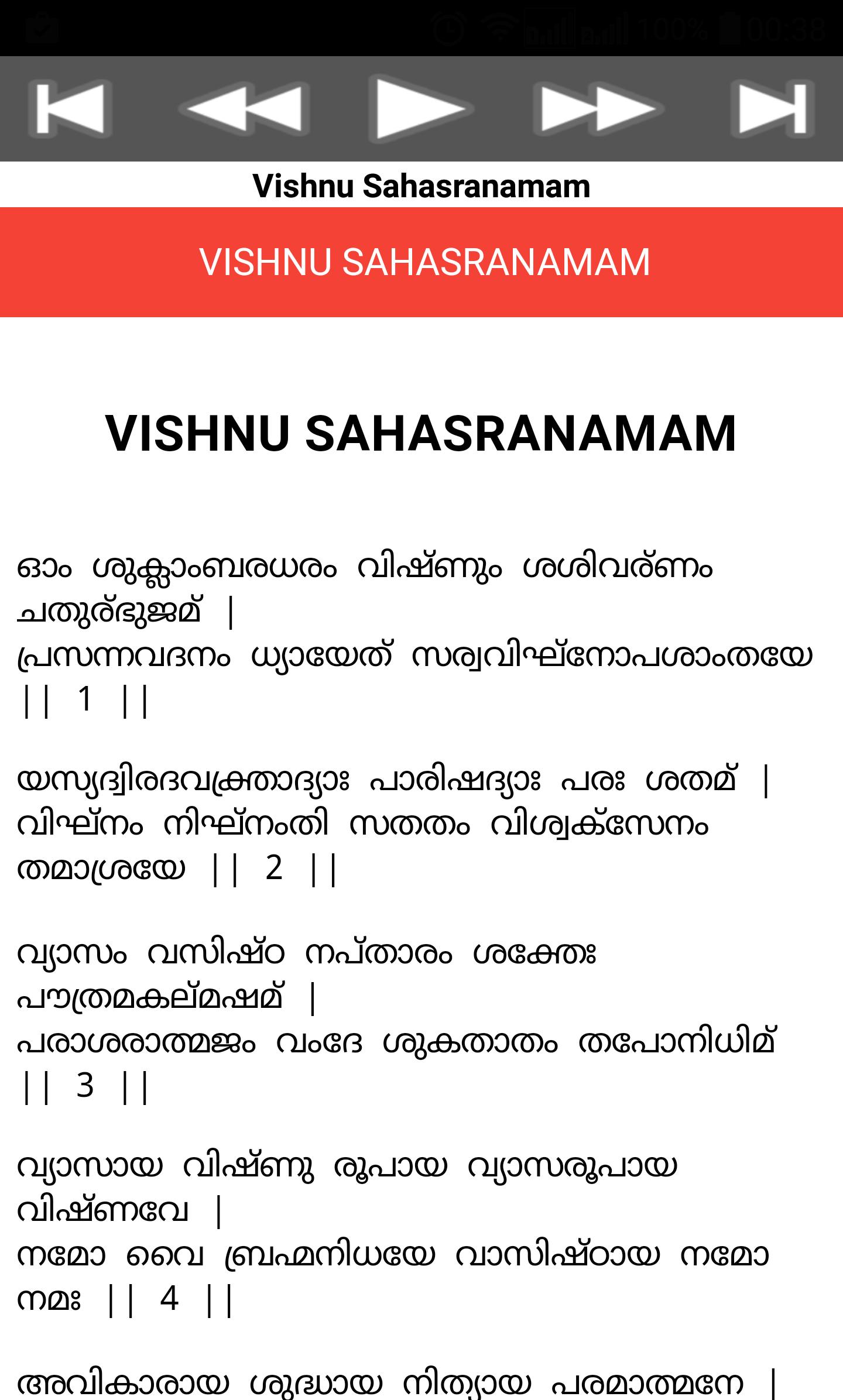 100% 00:38

Vishnu Sahasranamam

VISHNU SAHASRANAMAM

VISHNU SAHASRANAMAM

ഓം ശുക്ലാംബരധരം വിഷ്ണും ശശിവര്ണം ചതുര്ഭുജമ് |
പ്രസന്നവദനം ധ്യായേത് സര്വവിഘ്നോപശാംതയേ || 1 ||

യസ്യദ്വിരദവക്ത്രാദ്യാഃ പാരിഷദ്യാഃ പരഃ ശതമ് |
വിഘ്നം നിഘ്നംതി സതതം വിശ്വക്സേനം തമാശ്രയേ || 2 ||

വ്യാസം വസിഷ്ഠ നപ്താരം ശക്തേഃ പൗത്രമകല്മഷമ് |
പരാശരാത്മജം വംദേ ശുകതാതം തപോനിധിമ് || 3 ||

വ്യാസായ വിഷ്ണു രൂപായ വ്യാസരൂപായ വിഷ്ണവേ |
നമോ വൈ ബ്രഹ്മനിധയേ വാസിഷ്ഠായ നമോ നമഃ || 4 ||

അവികാരായ ശുദ്ധായ നിത്യായ പരമാത്മനേ |